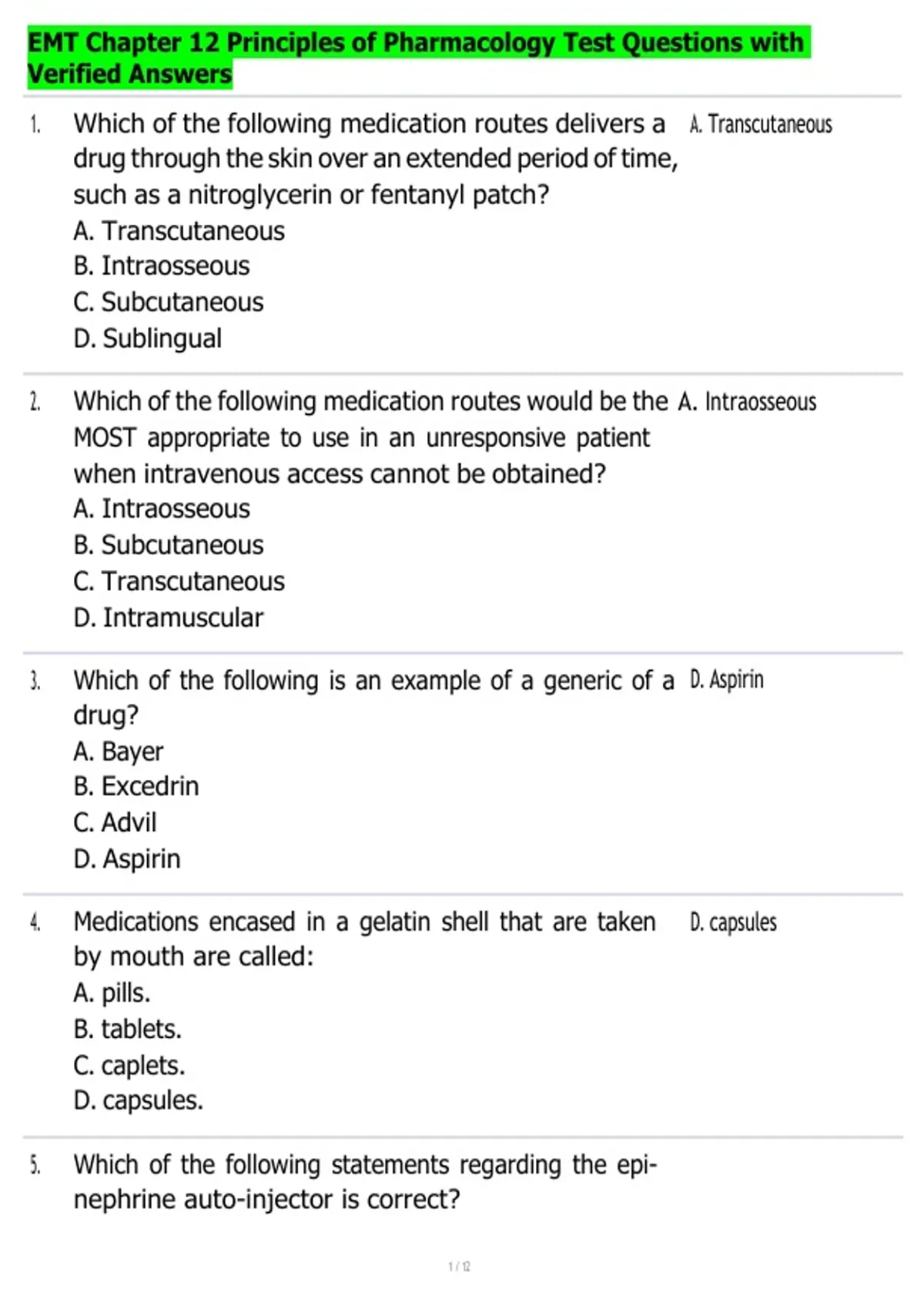 EMT Chapter 12 Principles of Pharmacology Test Questions with Verified Answers

1. Which of the following medication routes delivers a drug through the skin over an extended period of time, such as a nitroglycerin or fentanyl patch?
A. Transcutaneous
B. Intraosseous
C. Subcutaneous
D. Sublingual

A. Transcutaneous

2. Which of the following medication routes would be the MOST appropriate to use in an unresponsive patient when intravenous access cannot be obtained?
A. Intraosseous
B. Subcutaneous
C. Transcutaneous
D. Intramuscular

A. Intraosseous

3. Which of the following is an example of a generic of a drug?
A. Bayer
B. Excedrin
C. Advil
D. Aspirin

D. Aspirin

4. Medications encased in a gelatin shell that are taken by mouth are called:
A. pills.
B. tablets.
C. caplets.
D. capsules.

D. capsules

5. Which of the following statements regarding the epinephrine auto-injector is correct?

1 / 12